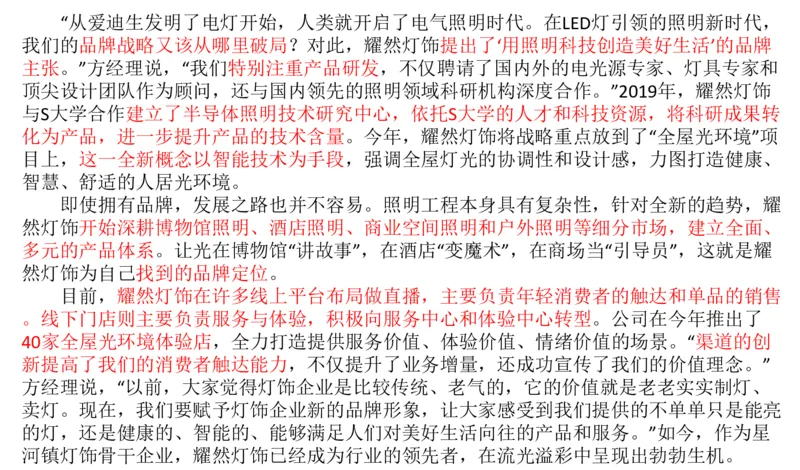 “从爱迪生发明了电灯开始，人类就开启了电气照明时代。在LED灯引领的照明新时代，我们的品牌战略又该从哪里破局？对此，耀然灯饰提出了‘用照明科技创造美好生活’的品牌主张。”方经理说，“我们特别注重产品研发，不仅聘请了国内外的电光源专家、灯具专家和顶尖设计团队作为顾问，还与国内领先的照明领域科研机构深度合作。”2019年，耀然灯饰与S大学合作建立了半导体照明技术研究中心，依托S大学的人才和科技资源，将科研成果转化为产品，进一步提升产品的技术含量。今年，耀然灯饰将战略重点放到了“全屋光环境”项目上，这一全新概念以智能技术为手段，强调全屋灯光的协调性和设计感，力图打造健康、智慧、舒适的人居光环境。

即使拥有品牌，发展之路也并不容易。照明工程本身具有复杂性，针对全新的趋势，耀然灯饰开始深耕博物馆照明、酒店照明、商业空间照明和户外照明等细分市场，建立全面、多元的产品体系。让光在博物馆“讲故事”，在酒店“变魔术”，在商场当“引导员”，这就是耀然灯饰为自己找到的品牌定位。

目前，耀然灯饰在许多线上平台布局做直播，主要负责年轻消费者的触达和单品的销售。线下门店则主要负责服务与体验，积极向服务中心和体验中心转型。公司在今年推出了40家全屋光环境体验店，全力打造提供服务价值、体验价值、情绪价值的场景。“渠道的创新提高了我们的消费者触达能力，不仅提升了业务增量，还成功宣传了我们的价值理念。”方经理说，“以前，大家觉得灯饰企业是比较传统、老气的，它的价值就是老老实实制灯、卖灯。现在，我们要赋予灯饰企业新的品牌形象，让大家感受到我们提供的不单单只是能亮的灯，还是健康的、智能的、能够满足人们对美好生活向往的产品和服务。”如今，作为星河镇灯饰骨干企业，耀然灯饰已经成为行业的领先者，在流光溢彩中呈现出勃勃生机。